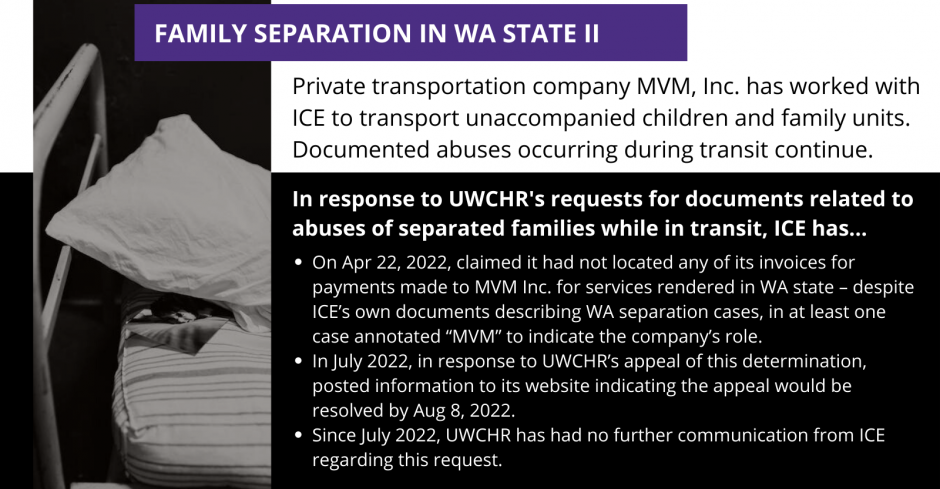 FAMILY SEPARATION IN WA STATE II

Private transportation company MVM, Inc. has worked with ICE to transport unaccompanied children and family units. Documented abuses occurring during transit continue.

In response to UWCHR's requests for documents related to abuses of separated families while in transit, ICE has...

• On Apr 22, 2022, claimed it had not located any of its invoices for payments made to MVM Inc. for services rendered in WA state – despite ICE's own documents describing WA separation cases, in at least one case annotated "MVM" to indicate the company's role.
• In July 2022, in response to UWCHR's appeal of this determination, posted information to its website indicating the appeal would be resolved by Aug 8, 2022.
• Since July 2022, UWCHR has had no further communication from ICE regarding this request.